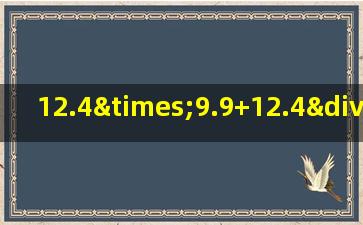 12.4&times;9.9+12.4&div